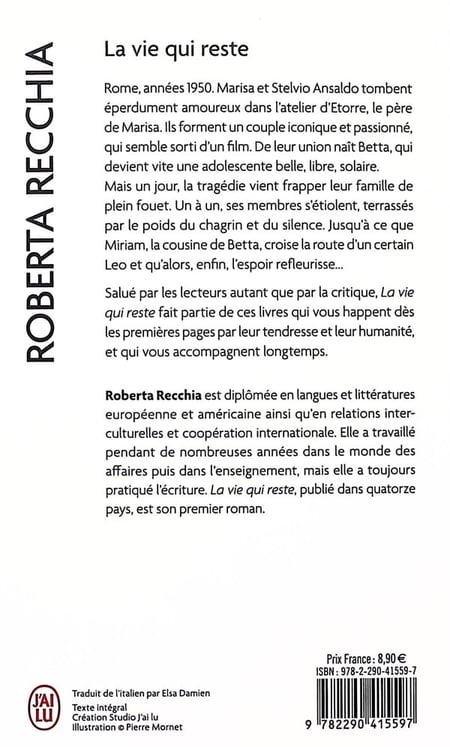 ROBERTA RECCHIA

La vie qui reste

Rome, années 1950. Marisa et Stelvio Ansaldo tombent éperdument amoureux dans l'atelier d'Etorre, le père de Marisa. Ils forment un couple iconique et passionné, qui semble sorti d'un film. De leur union naît Betta, qui devient vite une adolescente belle, libre, solaire. Mais un jour, la tragédie vient frapper leur famille de plein fouet. Un à un, ses membres s'étiolent, terrassés par le poids du chagrin et du silence. Jusqu'à ce que Miriam, la cousine de Betta, croise la route d'un certain Leo et qu'alors, enfin, l'espoir refleurisse...

Salué par les lecteurs autant que par la critique, La vie qui reste fait partie de ces livres qui vous happent dès les premières pages par leur tendresse et leur humanité, et qui vous accompagnent longtemps.

Roberta Recchia est diplômée en langues et littératures européenne et américaine ainsi qu'en relations interculturelles et coopération internationale. Elle a travaillé pendant de nombreuses années dans le monde des affaires puis dans l'enseignement, mais elle a toujours pratiqué l'écriture. La vie qui reste, publié dans quatorze pays, est son premier roman.

J'AI LU

Traduit de l'italien par Elsa Damien
Texte intégral
Création Studio J'ai lu
Illustration © Pierre Mornet

Prix France : 8,90 €
ISBN : 978-2-290-41559-7
9 782290 415597